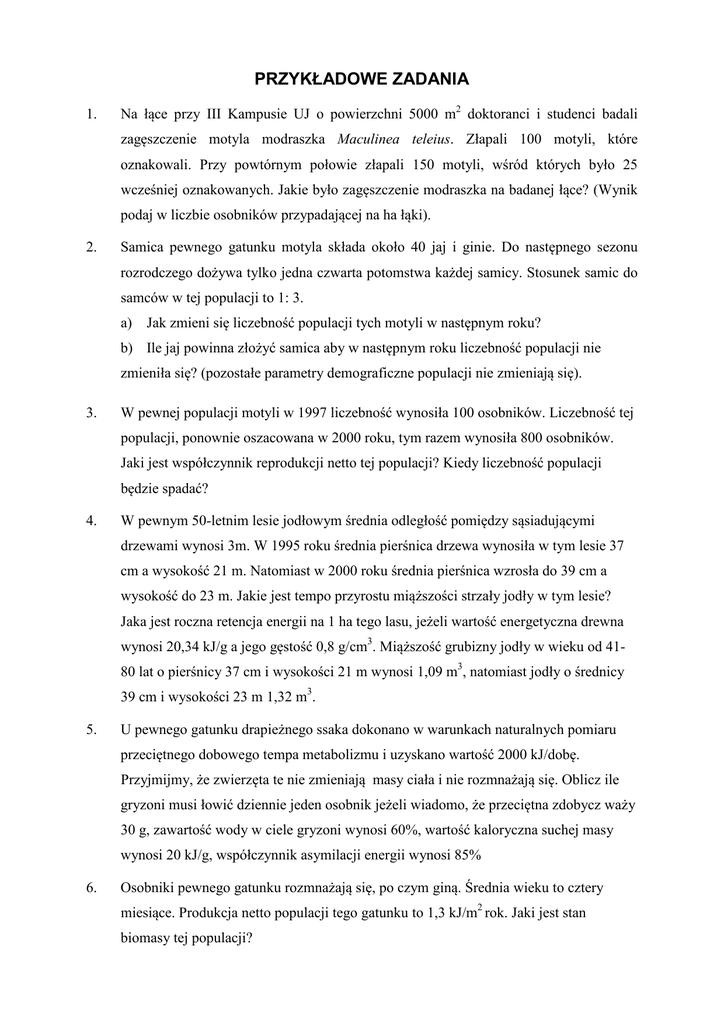 PRZYKŁADOWE ZADANIA

1. Na łące przy III Kampusie UJ o powierzchni 5000 $m^2$ doktoranci i studenci badali zagęszczenie motyla modraszka Maculinea teleius. Złapali 100 motyli, które oznakowali. Przy powtórnym połowie złapali 150 motyli, wśród których było 25 wcześniej oznakowanych. Jakie było zagęszczenie modraszka na badanej łące? (Wynik podaj w liczbie osobników przypadającej na ha łąki).

2. Samica pewnego gatunku motyla składa około 40 jaj i ginie. Do następnego sezonu rozrodczego dożywa tylko jedna czwarta potomstwa każdej samicy. Stosunek samic do samców w tej populacji to 1: 3.
a) Jak zmieni się liczebność populacji tych motyli w następnym roku?
b) Ile jaj powinna złożyć samica aby w następnym roku liczebność populacji nie zmieniła się? (pozostałe parametry demograficzne populacji nie zmieniają się).

3. W pewnej populacji motyli w 1997 liczebność wynosiła 100 osobników. Liczebność tej populacji, ponownie oszacowana w 2000 roku, tym razem wynosiła 800 osobników. Jaki jest współczynnik reprodukcji netto tej populacji? Kiedy liczebność populacji będzie spadać?

4. W pewnym 50-letnim lesie jodłowym średnia odległość pomiędzy sąsiadującymi drzewami wynosi 3m. W 1995 roku średnia pierśnica drzewa wynosiła w tym lesie 37 cm a wysokość 21 m. Natomiast w 2000 roku średnia pierśnica wzrosła do 39 cm a wysokość do 23 m. Jakie jest tempo przyrostu miąższości strzały jodły w tym lesie? Jaka jest roczna retencja energii na 1 ha tego lasu, jeżeli wartość energetyczna drewna wynosi 20,34 kJ/g a jego gęstość 0,8 $g/cm^3$. Miąższość grubizny jodły w wieku od 41-80 lat o pierśnicy 37 cm i wysokości 21 m wynosi 1,09 $m^3$, natomiast jodły o średnicy 39 cm i wysokości 23 m 1,32 $m^3$.

5. U pewnego gatunku drapieżnego ssaka dokonano w warunkach naturalnych pomiaru przeciętnego dobowego tempa metabolizmu i uzyskano wartość 2000 kJ/dobę. Przyjmijmy, że zwierzęta te nie zmieniają masy ciała i nie rozmnażają się. Oblicz ile gryzoni musi łowić dziennie jeden osobnik jeżeli wiadomo, że przeciętna zdobycz waży 30 g, zawartość wody w ciele gryzoni wynosi 60%, wartość kaloryczna suchej masy wynosi 20 kJ/g, współczynnik asymilacji energii wynosi 85%

6. Osobniki pewnego gatunku rozmnażają się, po czym giną. Średnia wieku to cztery miesiące. Produkcja netto populacji tego gatunku to 1,3 $kJ/m^2$ rok. Jaki jest stan biomasy tej populacji?